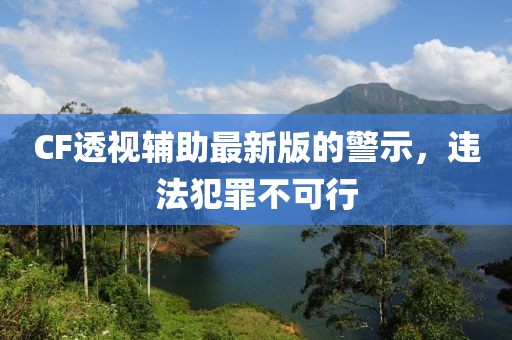 CF透视辅助最新版的警示，违法犯罪不可行